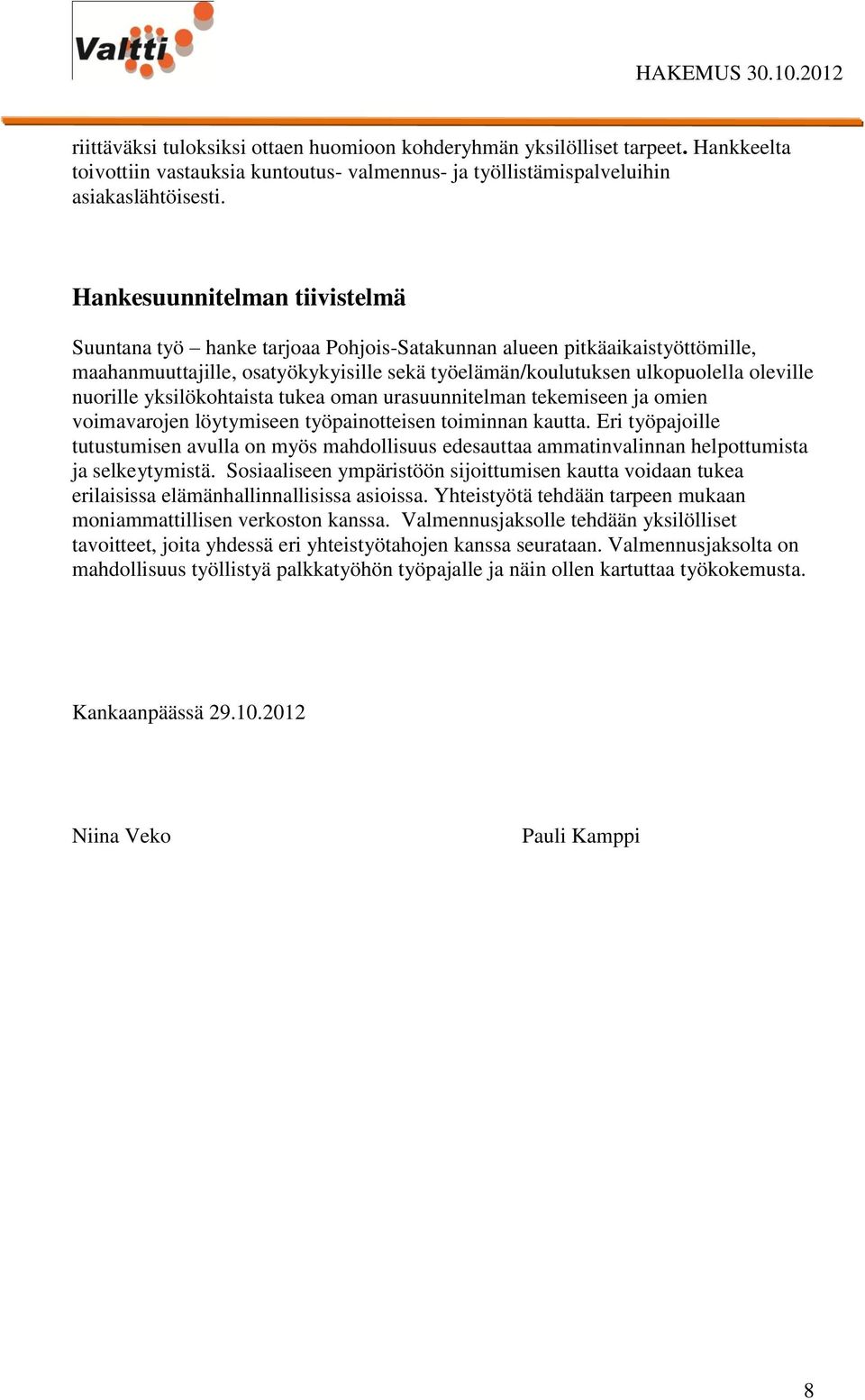 Valtti

HAKEMUS 30.10.2012

riittäväksi tuloksiksi ottaen huomioon kohderyhmän yksilölliset tarpeet. Hankkeelta toivottiin vastauksia kuntoutus- valmennus- ja työllistämispalveluihin asiakaslähtöisesti.

Hankesuunnitelman tiivistelmä

Suuntana työ – hanke tarjoaa Pohjois-Satakunnan alueen pitkäaikaistyöttömille, maahanmuuttajille, osatyökykyisille sekä työelämän/koulutuksen ulkopuolella oleville nuorille yksilökohtaista tukea oman urasuunnitelman tekemiseen ja omien voimavarojen löytymiseen työpainotteisen toiminnan kautta. Eri työpajoille tutustumisen avulla on myös mahdollisuus edesauttaa ammatinvalinnan helpottumista ja selkeytymistä. Sosiaaliseen ympäristöön sijoittumisen kautta voidaan tukea erilaisissa elämänhallinnallisissa asioissa. Yhteistyötä tehdään tarpeen mukaan moniammattillisen verkoston kanssa. Valmennusjaksolle tehdään yksilölliset tavoitteet, joita yhdessä eri yhteistyötahojen kanssa seurataan. Valmennusjaksolta on mahdollisuus työllistyä palkkatyöhön työpajalle ja näin ollen kartuttaa työkokemusta.

Kankaanpäässä 29.10.2012

Niina Veko

Pauli Kamppi

8